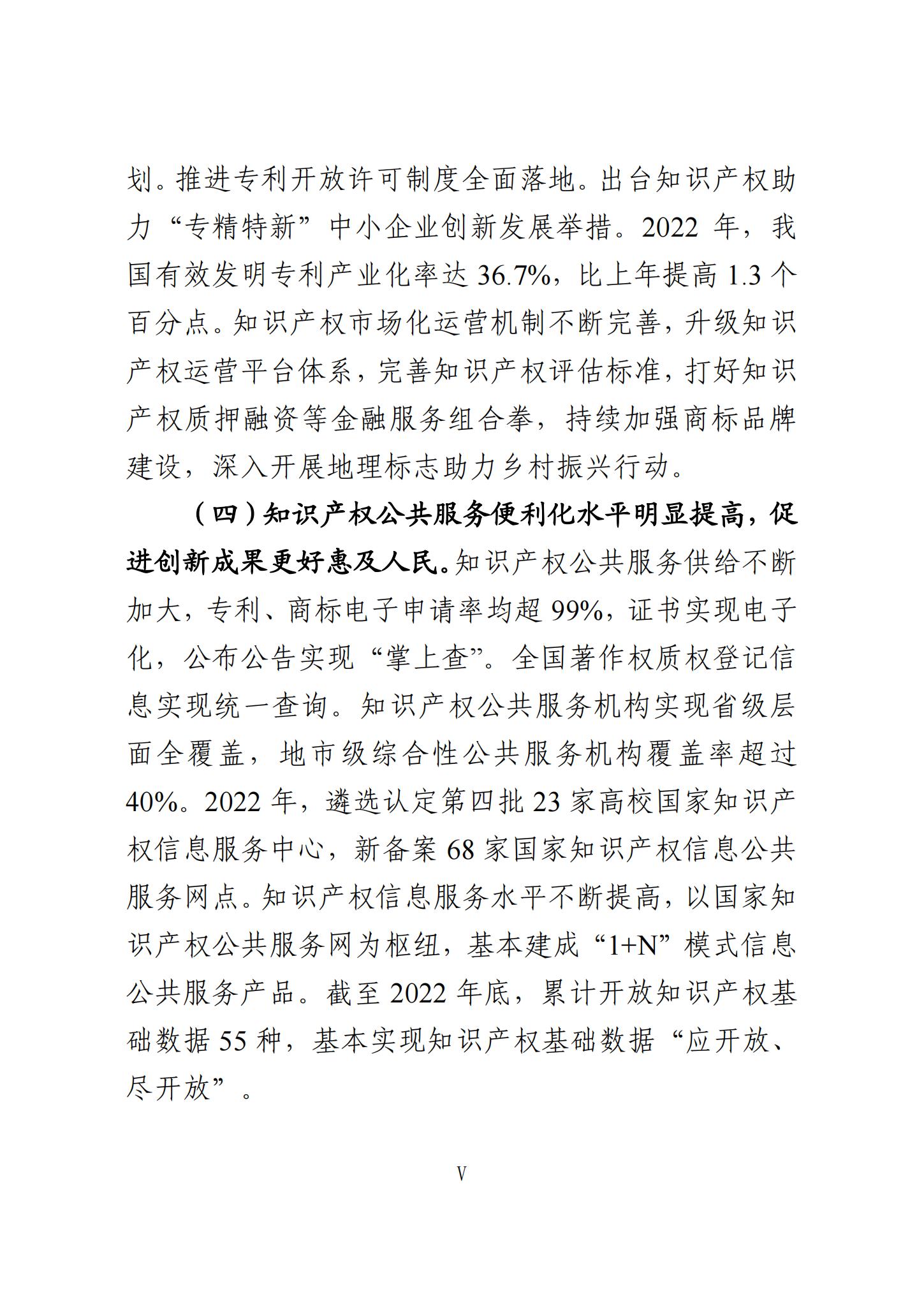 划。推进专利开放许可制度全面落地。出台知识产权助力“专精特新”中小企业创新发展举措。2022 年，我国有效发明专利产业化率达 36.7%，比上年提高 1.3 个百分点。知识产权市场化运营机制不断完善，升级知识产权运营平台体系，完善知识产权评估标准，打好知识产权质押融资等金融服务组合拳，持续加强商标品牌建设，深入开展地理标志助力乡村振兴行动。

（四）知识产权公共服务便利化水平明显提高，促进创新成果更好惠及人民。知识产权公共服务供给不断加大，专利、商标电子申请率均超 99%，证书实现电子化，公布公告实现“掌上查”。全国著作权质权登记信息实现统一查询。知识产权公共服务机构实现省级层面全覆盖，地市级综合性公共服务机构覆盖率超过 40%。2022 年，遴选认定第四批 23 家高校国家知识产权信息服务中心，新备案 68 家国家知识产权信息公共服务网点。知识产权信息服务水平不断提高，以国家知识产权公共服务网为枢纽，基本建成“1+N”模式信息公共服务产品。截至 2022 年底，累计开放知识产权基础数据 55 种，基本实现知识产权基础数据“应开放、尽开放”。

V